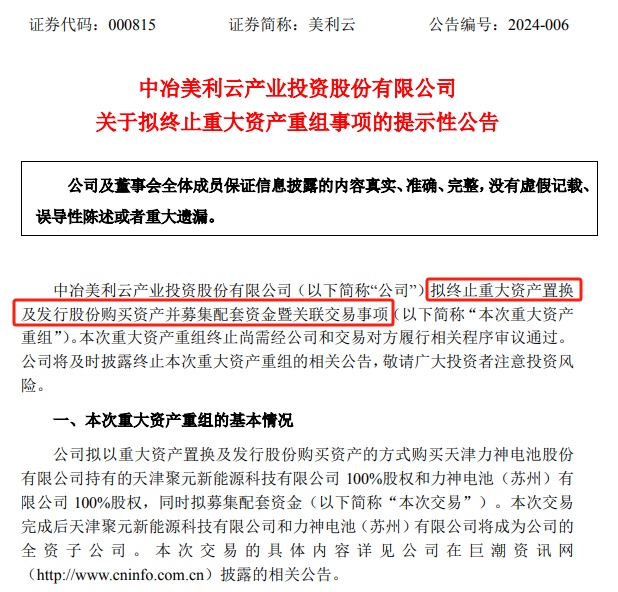 证券代码：000815　　　　证券简称：美利云　　　　公告编号：2024-006

中冶美利云产业投资股份有限公司
关于拟终止重大资产重组事项的提示性公告

公司及董事会全体成员保证信息披露的内容真实、准确、完整，没有虚假记载、误导性陈述或者重大遗漏。

中冶美利云产业投资股份有限公司（以下简称“公司”）拟终止重大资产置换及发行股份购买资产并募集配套资金暨关联交易事项（以下简称“本次重大资产重组”）。本次重大资产重组终止尚需经公司和交易对方履行相关程序审议通过。公司将及时披露终止本次重大资产重组的相关公告，敬请广大投资者注意投资风险。

一、本次重大资产重组的基本情况

公司拟以重大资产置换及发行股份购买资产的方式购买天津力神电池股份有限公司持有的天津聚元新能源科技有限公司 100%股权和力神电池（苏州）有限公司 100%股权，同时拟募集配套资金（以下简称“本次交易”）。本次交易完成后天津聚元新能源科技有限公司和力神电池（苏州）有限公司将成为公司的全资子公司。本次交易的具体内容详见公司在巨潮资讯网（http://www.cninfo.com.cn）披露的相关公告。